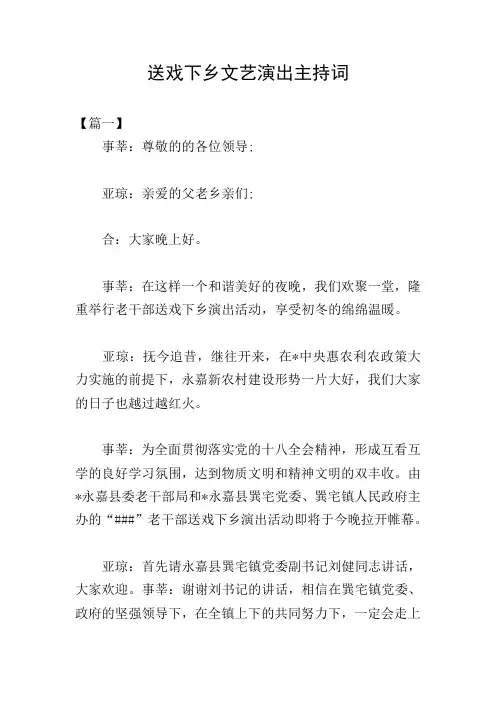 送戏下乡文艺演出主持词

【篇一】

事莘：尊敬的的各位领导；

亚琼：亲爱的父老乡亲们；

合：大家晚上好。

事莘：在这样一个和谐美好的夜晚，我们欢聚一堂，隆重举行老干部送戏下乡演出活动，享受初冬的绵绵温暖。

亚琼：抚今追昔，继往开来，在*中央惠农利农政策大力实施的前提下，永嘉新农村建设形势一片大好，我们大家的日子也越过越红火。

事莘：为全面贯彻落实党的十八全会精神，形成互看互学的良好学习氛围，达到物质文明和精神文明的双丰收。由*永嘉县委老干部局和*永嘉县巽宅党委、巽宅镇人民政府主办的“###”老干部送戏下乡演出活动即将于今晚拉开帷幕。

亚琼：首先请永嘉县巽宅镇党委副书记刘健同志讲话，大家欢迎。事莘：谢谢刘书记的讲话，相信在巽宅镇党委、政府的坚强领导下，在全镇上下的共同努力下，一定会走上